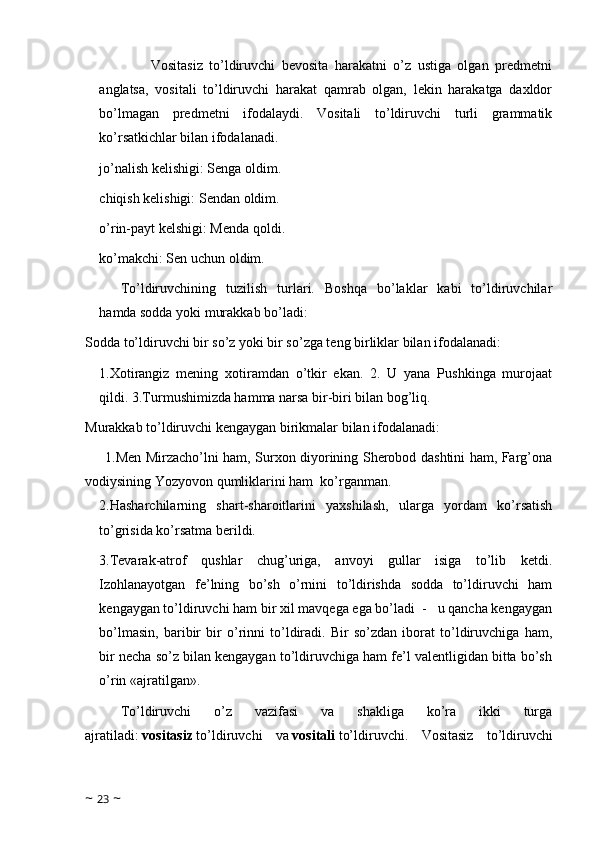 Vositasiz to’ldiruvchi bevosita harakatni o’z ustiga olgan predmetni anglatsa, vositali to’ldiruvchi harakat qamrab olgan, lekin harakatga daxldor bo’lmagan predmetni ifodalaydi. Vositali to’ldiruvchi turli grammatik ko’rsatkichlar bilan ifodalanadi.

jo’nalish kelishigi: Senga oldim.

chiqish kelishigi: Sendan oldim.

o’rin-payt kelshigi: Menda qoldi.

ko’makchi: Sen uchun oldim.

To’ldiruvchining tuzilish turlari. Boshqa bo’laklar kabi to’ldiruvchilar hamda sodda yoki murakkab bo’ladi:

Sodda to’ldiruvchi bir so’z yoki bir so’zga teng birliklar bilan ifodalanadi:

1.Xotirangiz mening xotiramdan o’tkir ekan. 2. U yana Pushkinga murojaat qildi. 3.Turmushimizda hamma narsa bir-biri bilan bog’liq.

Murakkab to’ldiruvchi kengaygan birikmalar bilan ifodalanadi:

1.Men Mirzacho’lni ham, Surxon diyorining Sherobod dashtini ham, Farg’ona vodiysining Yozyovon qumliklarini ham ko’rganman.

2.Hasharchilarning shart-sharoitlarini yaxshilash, ularga yordam ko’rsatish to’grisida ko’rsatma berildi.

3.Tevarak-atrof qushlar chug’uriga, anvoyi gullar isiga to’lib ketdi. Izohlanayotgan fe’lning bo’sh o’rnini to’ldirishda sodda to’ldiruvchi ham kengaygan to’ldiruvchi ham bir xil mavqega ega bo’ladi - u qancha kengaygan bo’lmasin, baribir bir o’rinni to’ldiradi. Bir so’zdan iborat to’ldiruvchiga ham, bir necha so’z bilan kengaygan to’ldiruvchiga ham fe’l valentligidan bitta bo’sh o’rin «ajratilgan».

To’ldiruvchi o’z vazifasi va shakliga ko’ra ikki turga ajratiladi: vositasiz to’ldiruvchi va vositali to’ldiruvchi. Vositasiz to’ldiruvchi

~ 23 ~